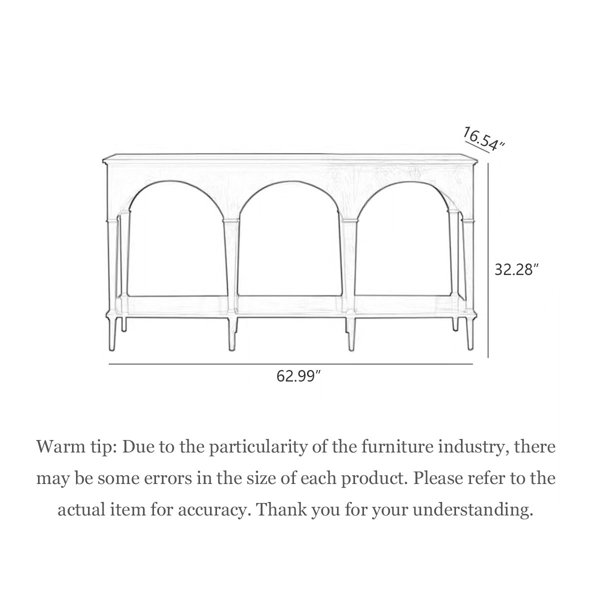 16.54″

32.28″

62.99″

Warm tip: Due to the particularity of the furniture industry, there may be some errors in the size of each product. Please refer to the actual item for accuracy. Thank you for your understanding.